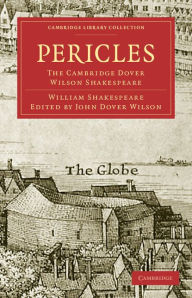 CAMBRIDGE LIBRARY COLLECTION

PERICLES

THE CAMBRIDGE DOVER WILSON SHAKESPEARE

WILLIAM SHAKESPEARE
EDITED BY JOHN DOVER WILSON

The Globe

CAMBRIDGE